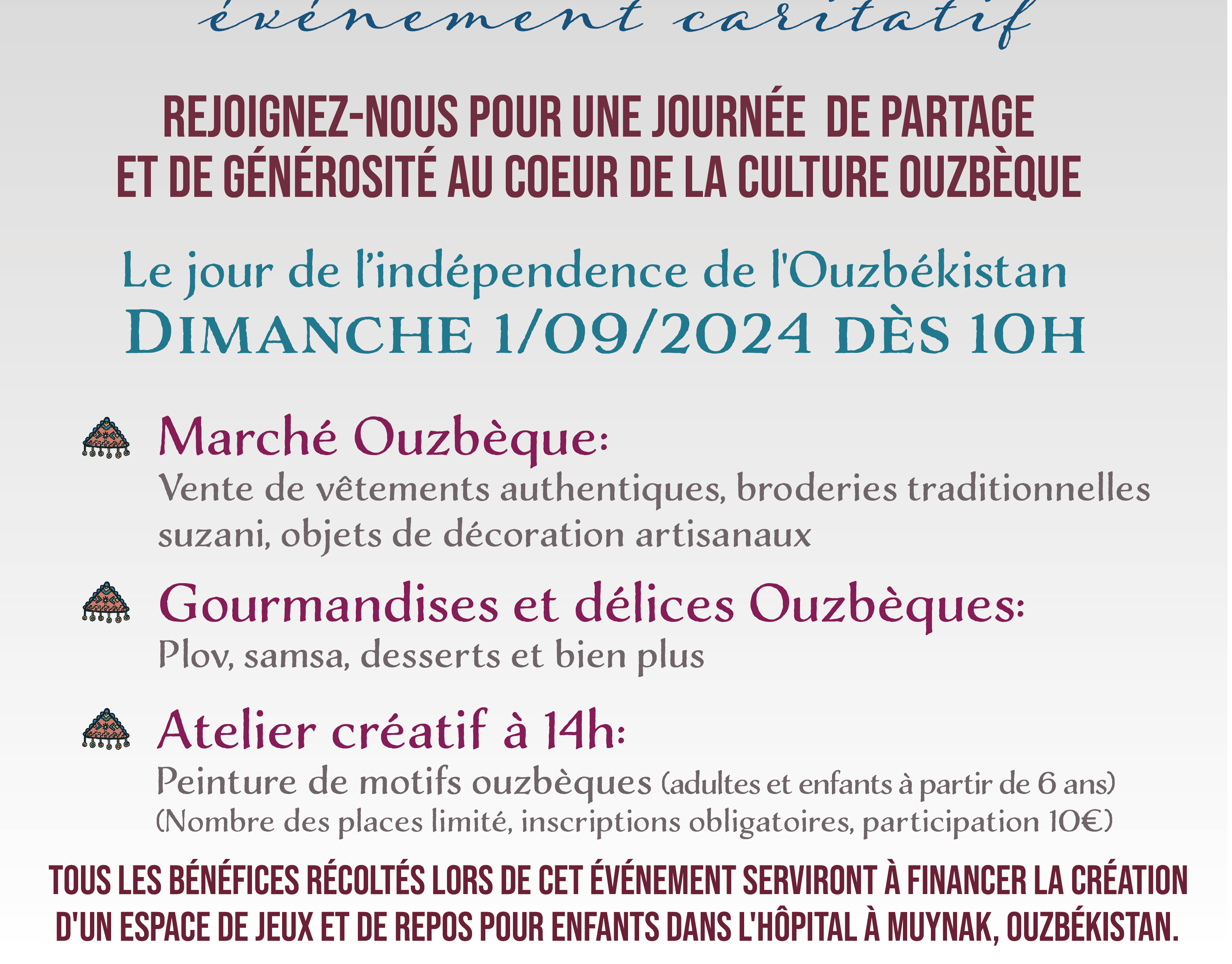 événement caritatif

REJOIGNEZ-NOUS POUR UNE JOURNÉE DE PARTAGE ET DE GÉNÉROSITÉ AU COEUR DE LA CULTURE OUZBÈQUE

Le jour de l'indépendence de l'Ouzbékistan
DIMANCHE 1/09/2024 DÈS 10H

Marché Ouzbèque:
Vente de vêtements authentiques, broderies traditionnelles suzani, objets de décoration artisanaux

Gourmandises et délices Ouzbèques:
Plov, samsa, desserts et bien plus

Atelier créatif à 14h:
Peinture de motifs ouzbèques (adultes et enfants à partir de 6 ans)
(Nombre des places limité, inscriptions obligatoires, participation 10€)

TOUS LES BÉNÉFICES RÉCOLTÉS LORS DE CET ÉVÉNEMENT SERVIRONT À FINANCER LA CRÉATION D'UN ESPACE DE JEUX ET DE REPOS POUR ENFANTS DANS L'HÔPITAL À MUYNAK, OUZBÉKISTAN.